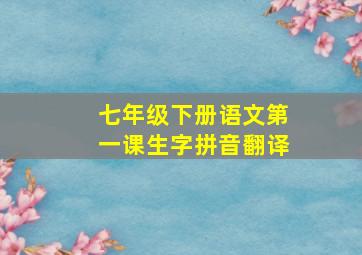 七年级下册语文第一课生字拼音翻译